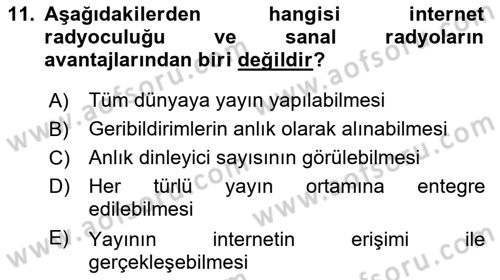 11. Aşağıdakilerden hangisi internet radyoculuğu ve sanal radyoların avantajlarından biri değildir?

A) Tüm dünyaya yayın yapılabilmesi
B) Geribildirimlerin anlık olarak alınabilmesi
C) Anlık dinleyici sayısının görülebilmesi
D) Her türlü yayın ortamına entegre edilebilmesi
E) Yayının internetin erişimi ile gerçekleşebilmesi

www.aofsoru.com